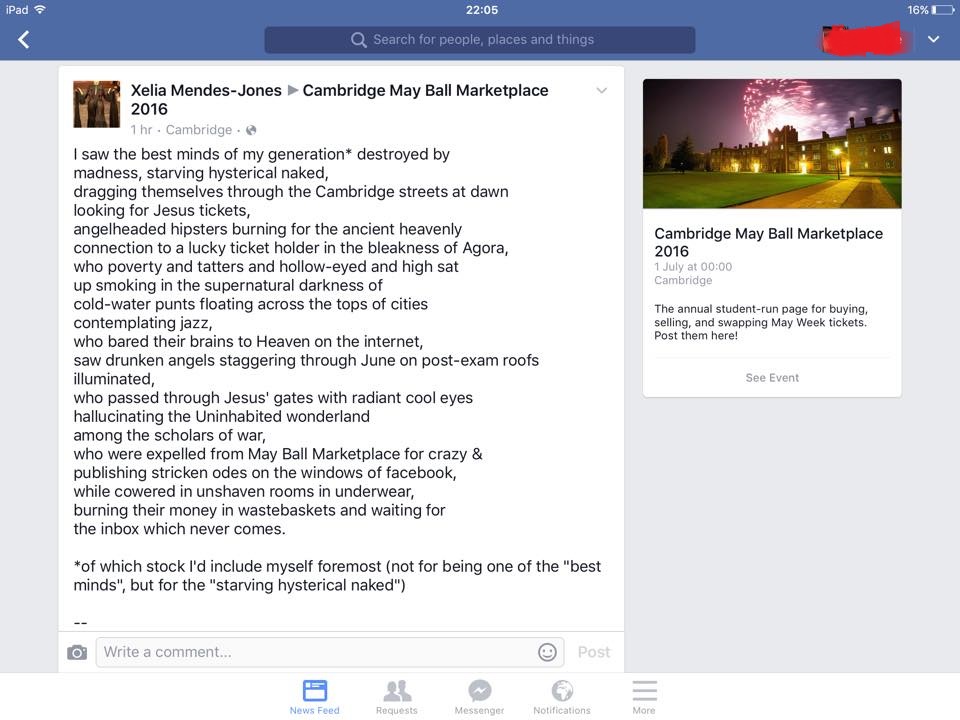 iPad 22:05 16%

Search for people, places and things

Xelia Mendes-Jones ▶ Cambridge May Ball Marketplace 2016
1 hr · Cambridge ·

I saw the best minds of my generation* destroyed by madness, starving hysterical naked,
dragging themselves through the Cambridge streets at dawn looking for Jesus tickets,
angelheaded hipsters burning for the ancient heavenly connection to a lucky ticket holder in the bleakness of Agora,
who poverty and tatters and hollow-eyed and high sat up smoking in the supernatural darkness of cold-water punts floating across the tops of cities contemplating jazz,
who bared their brains to Heaven on the internet,
saw drunken angels staggering through June on post-exam roofs illuminated,
who passed through Jesus' gates with radiant cool eyes hallucinating the Uninhabited wonderland
among the scholars of war,
who were expelled from May Ball Marketplace for crazy & publishing stricken odes on the windows of facebook,
while cowered in unshaven rooms in underwear,
burning their money in wastebaskets and waiting for
the inbox which never comes.

*of which stock I'd include myself foremost (not for being one of the "best minds", but for the "starving hysterical naked")

--

Write a comment... Post

Cambridge May Ball Marketplace 2016
1 July at 00:00
Cambridge

The annual student-run page for buying, selling, and swapping May Week tickets. Post them here!

See Event

News Feed Requests Messenger Notifications More